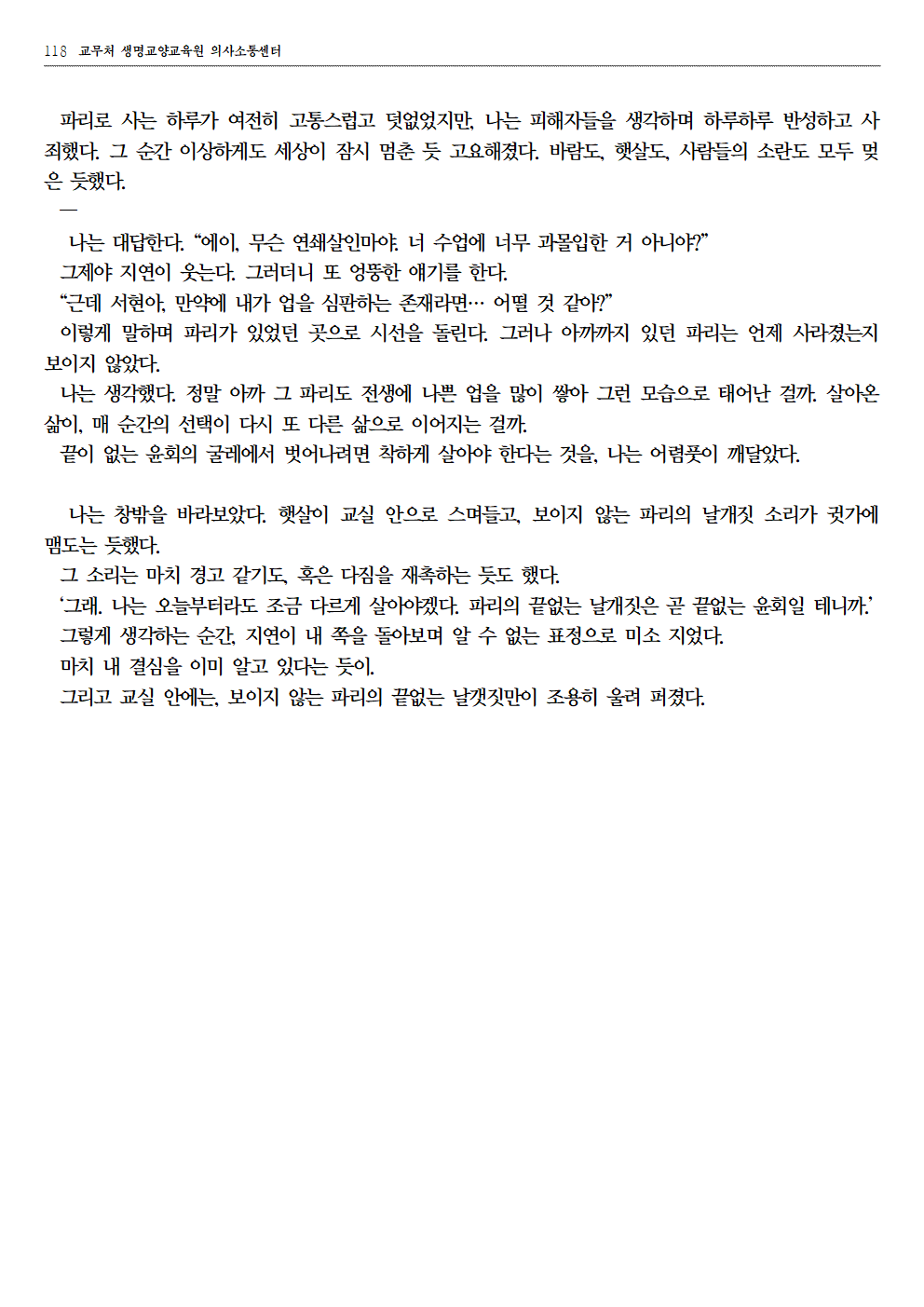 118 교무처 생명교양교육원 의사소통센터

파리로 사는 하루가 여전히 고통스럽고 덧없었지만, 나는 피해자들을 생각하며 하루하루 반성하고 사죄했다. 그 순간 이상하게도 세상이 잠시 멈춘 듯 고요해졌다. 바람도, 햇살도, 사람들의 소란도 모두 멎은 듯했다.

—

나는 대답한다. “에이, 무슨 연쇄살인마야. 너 수업에 너무 과몰입한 거 아니야?”

그제야 지연이 웃는다. 그러더니 또 엉뚱한 얘기를 한다.

“근데 서현아, 만약에 내가 업을 심판하는 존재라면… 어떨 것 같아?”

이렇게 말하며 파리가 있었던 곳으로 시선을 돌린다. 그러나 아까까지 있던 파리는 언제 사라졌는지 보이지 않았다.

나는 생각했다. 정말 아까 그 파리도 전생에 나쁜 업을 많이 쌓아 그런 모습으로 태어난 걸까. 살아온 삶이, 매 순간의 선택이 다시 또 다른 삶으로 이어지는 걸까.

끝이 없는 윤회의 굴레에서 벗어나려면 착하게 살아야 한다는 것을, 나는 어렴풋이 깨달았다.

나는 창밖을 바라보았다. 햇살이 교실 안으로 스며들고, 보이지 않는 파리의 날개짓 소리가 귓가에 맴도는 듯했다.

그 소리는 마치 경고 같기도, 혹은 다짐을 재촉하는 듯도 했다.

‘그래. 나는 오늘부터라도 조금 다르게 살아야겠다. 파리의 끝없는 날개짓은 곧 끝없는 윤회일 테니까.’

그렇게 생각하는 순간, 지연이 내 쪽을 돌아보며 알 수 없는 표정으로 미소 지었다.

마치 내 결심을 이미 알고 있다는 듯이.

그리고 교실 안에는, 보이지 않는 파리의 끝없는 날갯짓만이 조용히 울려 퍼졌다.